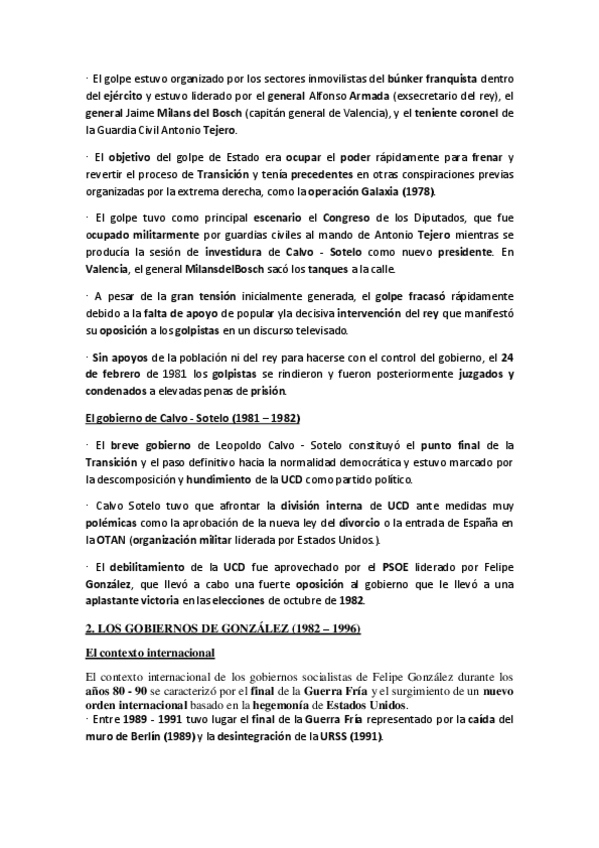 · El golpe estuvo organizado por los sectores inmovilistas del búnker franquista dentro del ejército y estuvo liderado por el general Alfonso Armada (exsecretario del rey), el general Jaime Milans del Bosch (capitán general de Valencia), y el teniente coronel de la Guardia Civil Antonio Tejero.

· El objetivo del golpe de Estado era ocupar el poder rápidamente para frenar y revertir el proceso de Transición y tenía precedentes en otras conspiraciones previas organizadas por la extrema derecha, como la operación Galaxia (1978).

· El golpe tuvo como principal escenario el Congreso de los Diputados, que fue ocupado militarmente por guardias civiles al mando de Antonio Tejero mientras se producía la sesión de investidura de Calvo - Sotelo como nuevo presidente. En Valencia, el general MilansdelBosch sacó los tanques a la calle.

· A pesar de la gran tensión inicialmente generada, el golpe fracasó rápidamente debido a la falta de apoyo de popular yla decisiva intervención del rey que manifestó su oposición a los golpistas en un discurso televisado.

· Sin apoyos de la población ni del rey para hacerse con el control del gobierno, el 24 de febrero de 1981 los golpistas se rindieron y fueron posteriormente juzgados y condenados a elevadas penas de prisión.

El gobierno de Calvo - Sotelo (1981 – 1982)

· El breve gobierno de Leopoldo Calvo - Sotelo constituyó el punto final de la Transición y el paso definitivo hacia la normalidad democrática y estuvo marcado por la descomposición y hundimiento de la UCD como partido político.

· Calvo Sotelo tuvo que afrontar la división interna de UCD ante medidas muy polémicas como la aprobación de la nueva ley del divorcio o la entrada de España en la OTAN (organización militar liderada por Estados Unidos.).

· El debilitamiento de la UCD fue aprovechado por el PSOE liderado por Felipe González, que llevó a cabo una fuerte oposición al gobierno que le llevó a una aplastante victoria en las elecciones de octubre de 1982.

2. LOS GOBIERNOS DE GONZÁLEZ (1982 – 1996)

El contexto internacional

El contexto internacional de los gobiernos socialistas de Felipe González durante los años 80 - 90 se caracterizó por el final de la Guerra Fría y el surgimiento de un nuevo orden internacional basado en la hegemonía de Estados Unidos.
· Entre 1989 - 1991 tuvo lugar el final de la Guerra Fría representado por la caída del muro de Berlín (1989) y la desintegración de la URSS (1991).